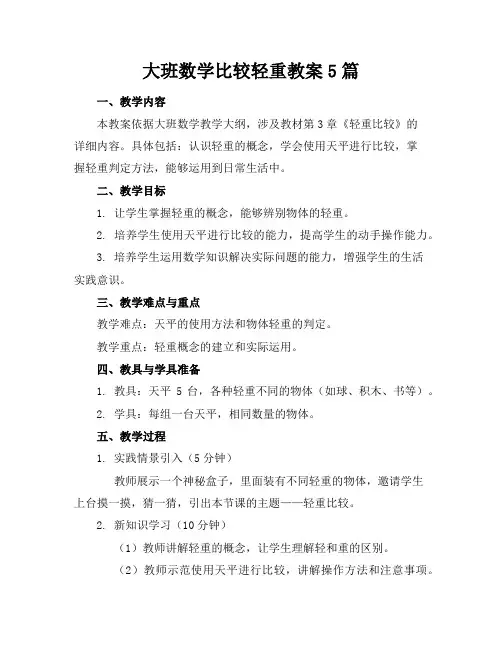 大班数学比较轻重教案5篇

一、教学内容

本教案依据大班数学教学大纲，涉及教材第3章《轻重比较》的详细内容。具体包括：认识轻重的概念，学会使用天平进行比较，掌握轻重判定方法，能够运用到日常生活中。

二、教学目标

1. 让学生掌握轻重的概念，能够辨别物体的轻重。

2. 培养学生使用天平进行比较的能力，提高学生的动手操作能力。

3. 培养学生运用数学知识解决实际问题的能力，增强学生的生活实践意识。

三、教学难点与重点

教学难点：天平的使用方法和物体轻重的判定。

教学重点：轻重概念的建立和实际运用。

四、教具与学具准备

1. 教具：天平 5 台，各种轻重不同的物体（如球、积木、书等）。

2. 学具：每组一台天平，相同数量的物体。

五、教学过程

1. 实践情景引入（5分钟）

教师展示一个神秘盒子，里面装有不同轻重的物体，邀请学生上台摸一摸，猜一猜，引出本节课的主题——轻重比较。

2. 新知识学习（10分钟）

（1）教师讲解轻重的概念，让学生理解轻和重的区别。

（2）教师示范使用天平进行比较，讲解操作方法和注意事项。